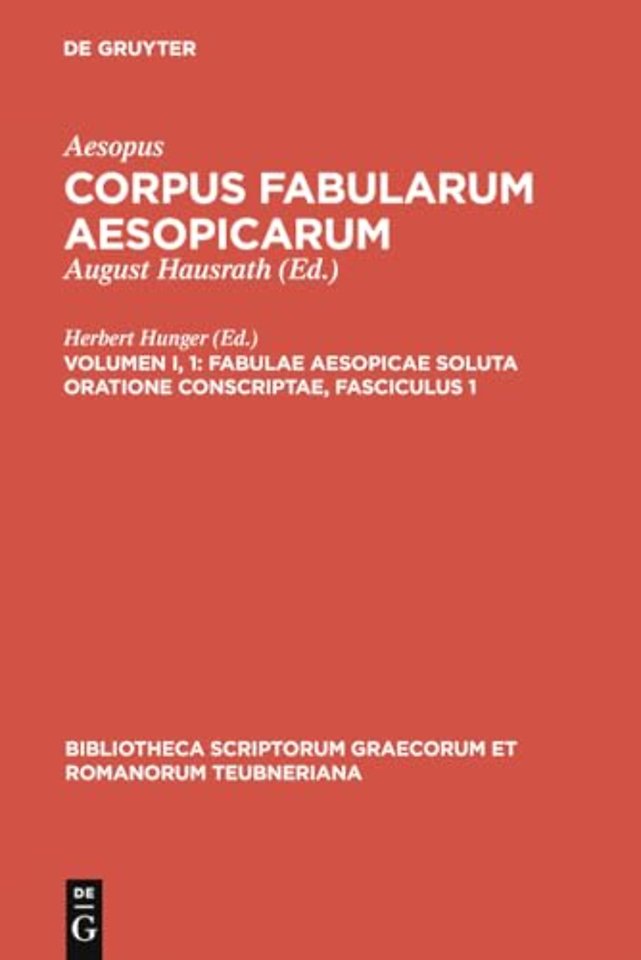 DE GRUYTER

Aesopus

CORPUS FABULARUM AESOPICARUM

August Hausrath (Ed.)

Herbert Hunger (Ed.)

VOLUMEN I, 1: FABULAE AESOPICAE SOLUTA ORATIONE CONSCRIPTAE, FASCICULUS 1

BIBLIOTHECA SCRIPTORUM GRAECORUM ET ROMANORUM TEUBNERIANA

DE G